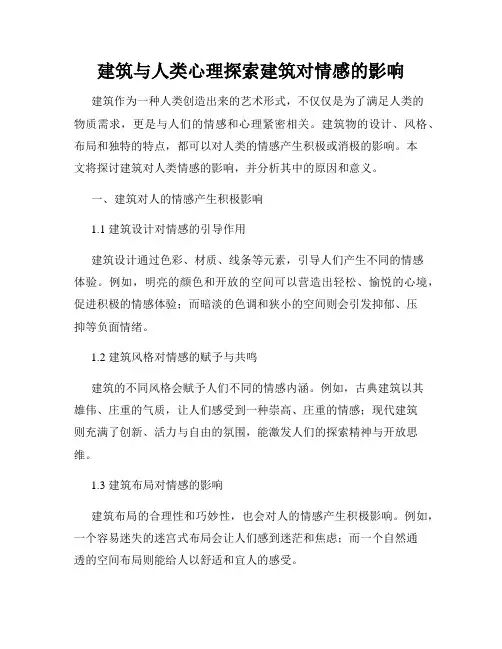 建筑与人类心理探索建筑对情感的影响

建筑作为一种人类创造出来的艺术形式，不仅仅是为了满足人类的物质需求，更是与人们的情感和心理紧密相关。建筑物的设计、风格、布局和独特的特点，都可以对人类的情感产生积极或消极的影响。本文将探讨建筑对人类情感的影响，并分析其中的原因和意义。

一、建筑对人的情感产生积极影响

1.1 建筑设计对情感的引导作用

建筑设计通过色彩、材质、线条等元素，引导人们产生不同的情感体验。例如，明亮的颜色和开放的空间可以营造出轻松、愉悦的心境，促进积极的情感体验；而暗淡的色调和狭小的空间则会引发抑郁、压抑等负面情绪。

1.2 建筑风格对情感的赋予与共鸣

建筑的不同风格会赋予人们不同的情感内涵。例如，古典建筑以其雄伟、庄重的气质，让人们感受到一种崇高、庄重的情感；现代建筑则充满了创新、活力与自由的氛围，能激发人们的探索精神与开放思维。

1.3 建筑布局对情感的影响

建筑布局的合理性和巧妙性，也会对人的情感产生积极影响。例如，一个容易迷失的迷宫式布局会让人们感到迷茫和焦虑；而一个自然通透的空间布局则能给人以舒适和宜人的感受。